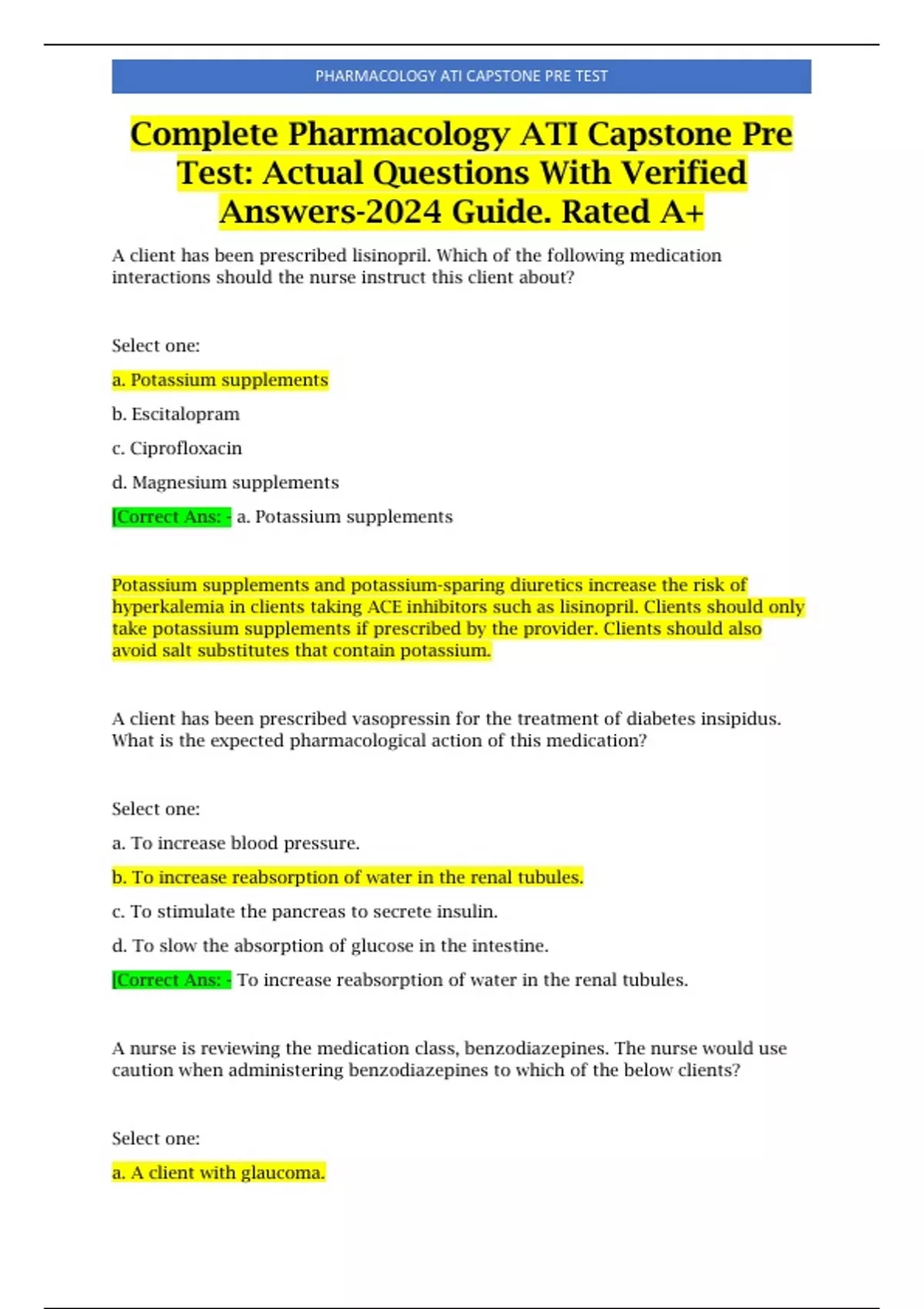 PHARMACOLOGY ATI CAPSTONE PRE TEST

Complete Pharmacology ATI Capstone Pre Test: Actual Questions With Verified Answers-2024 Guide. Rated A+

A client has been prescribed lisinopril. Which of the following medication interactions should the nurse instruct this client about?

Select one:

a. Potassium supplements

b. Escitalopram

c. Ciprofloxacin

d. Magnesium supplements

[Correct Ans: - a. Potassium supplements

Potassium supplements and potassium-sparing diuretics increase the risk of hyperkalemia in clients taking ACE inhibitors such as lisinopril. Clients should only take potassium supplements if prescribed by the provider. Clients should also avoid salt substitutes that contain potassium.

A client has been prescribed vasopressin for the treatment of diabetes insipidus. What is the expected pharmacological action of this medication?

Select one:

a. To increase blood pressure.

b. To increase reabsorption of water in the renal tubules.

c. To stimulate the pancreas to secrete insulin.

d. To slow the absorption of glucose in the intestine.

[Correct Ans: - To increase reabsorption of water in the renal tubules.

A nurse is reviewing the medication class, benzodiazepines. The nurse would use caution when administering benzodiazepines to which of the below clients?

Select one:

a. A client with glaucoma.